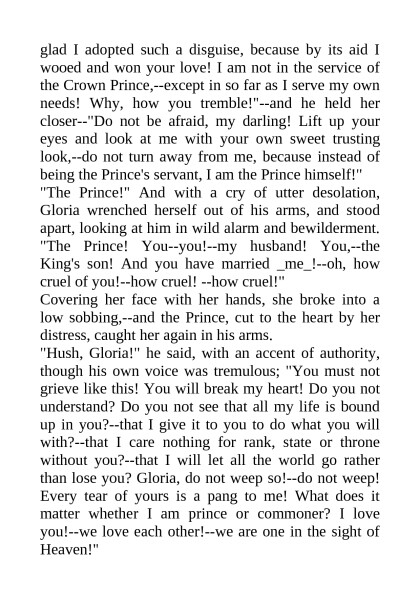 glad I adopted such a disguise, because by its aid I wooed and won your love! I am not in the service of the Crown Prince,--except in so far as I serve my own needs! Why, how you tremble!"--and he held her closer--"Do not be afraid, my darling! Lift up your eyes and look at me with your own sweet trusting look,--do not turn away from me, because instead of being the Prince's servant, I am the Prince himself!"
"The Prince!" And with a cry of utter desolation, Gloria wrenched herself out of his arms, and stood apart, looking at him in wild alarm and bewilderment. "The Prince! You--you!--my husband! You,--the King's son! And you have married _me_!--oh, how cruel of you!--how cruel! --how cruel!"
Covering her face with her hands, she broke into a low sobbing,--and the Prince, cut to the heart by her distress, caught her again in his arms.
"Hush, Gloria!" he said, with an accent of authority, though his own voice was tremulous; "You must not grieve like this! You will break my heart! Do you not understand? Do you not see that all my life is bound up in you?--that I give it to you to do what you will with?--that I care nothing for rank, state or throne without you?--that I will let all the world go rather than lose you? Gloria, do not weep so!--do not weep! Every tear of yours is a pang to me! What does it matter whether I am prince or commoner? I love you!--we love each other!--we are one in the sight of Heaven!"